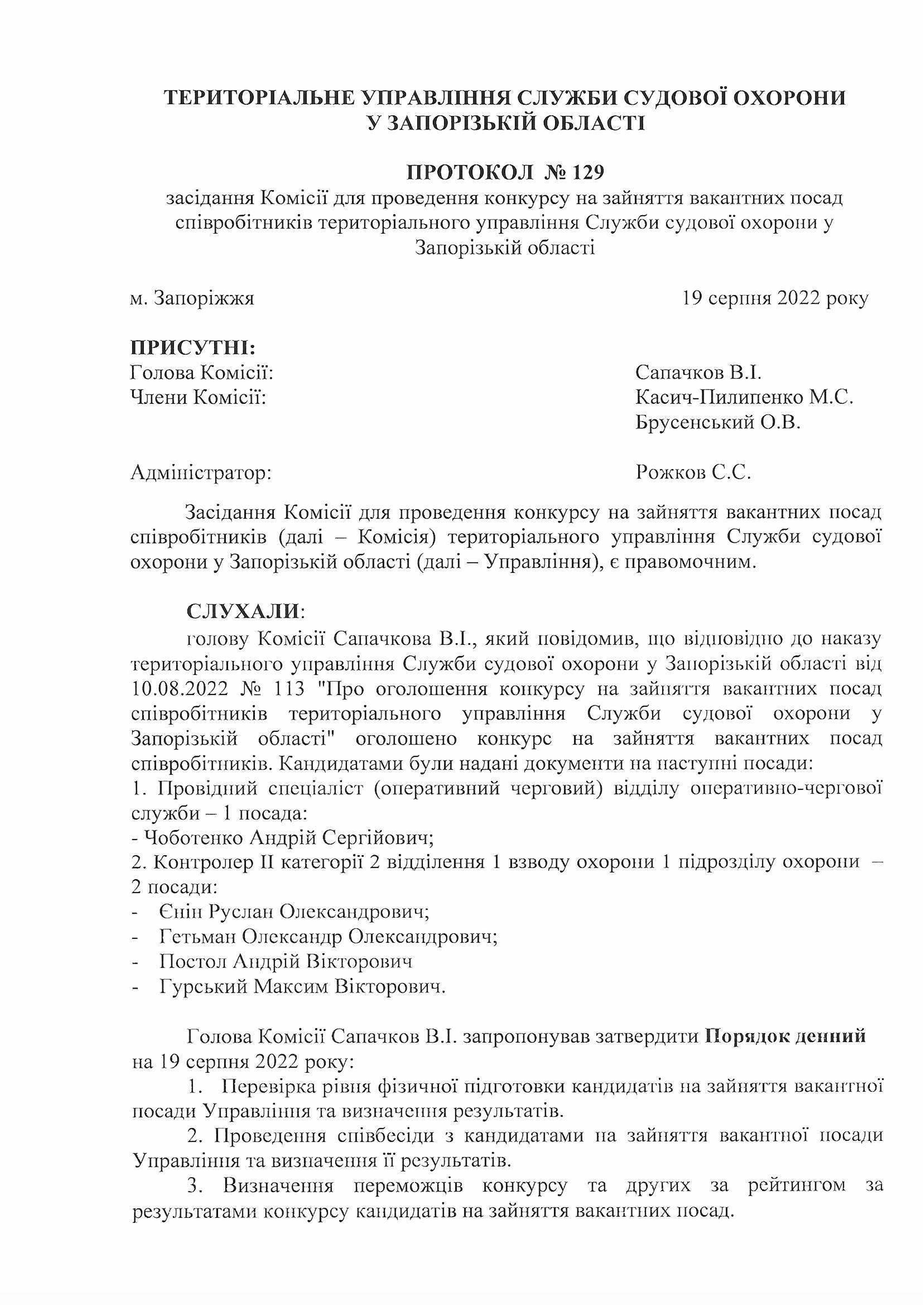 ТЕРИТОРІАЛЬНЕ УПРАВЛІННЯ СЛУЖБИ СУДОВОЇ ОХОРОНИ У ЗАПОРІЗЬКІЙ ОБЛАСТІ

ПРОТОКОЛ № 129
засідання Комісії для проведення конкурсу на зайняття вакантних посад співробітників територіального управління Служби судової охорони у Запорізькій області

м. Запоріжжя 19 серпня 2022 року

ПРИСУТНІ:
Голова Комісії: Сапачков В.І.
Члени Комісії: Касич-Пилипенко М.С.
Брусенський О.В.

Адміністратор: Рожков С.С.

Засідання Комісії для проведення конкурсу на зайняття вакантних посад співробітників (далі – Комісія) територіального управління Служби судової охорони у Запорізькій області (далі – Управління), є правомочним.

СЛУХАЛИ:
голову Комісії Сапачкова В.І., який повідомив, що відповідно до наказу територіального управління Служби судової охорони у Запорізькій області від 10.08.2022 № 113 "Про оголошення конкурсу на зайняття вакантних посад співробітників територіального управління Служби судової охорони у Запорізькій області" оголошено конкурс на зайняття вакантних посад співробітників. Кандидатами були надані документи на наступні посади:
1. Провідний спеціаліст (оперативний черговий) відділу оперативно-чергової служби – 1 посада:
- Чоботенко Андрій Сергійович;
2. Контролер II категорії 2 відділення 1 взводу охорони 1 підрозділу охорони – 2 посади:
- Єнін Руслан Олександрович;
- Гетьман Олександр Олександрович;
- Постол Андрій Вікторович
- Гурський Максим Вікторович.

Голова Комісії Сапачков В.І. запропонував затвердити Порядок денний на 19 серпня 2022 року:
1. Перевірка рівня фізичної підготовки кандидатів на зайняття вакантної посади Управління та визначення результатів.
2. Проведення співбесіди з кандидатами на зайняття вакантної посади Управління та визначення її результатів.
3. Визначення переможців конкурсу та других за рейтингом за результатами конкурсу кандидатів на зайняття вакантних посад.